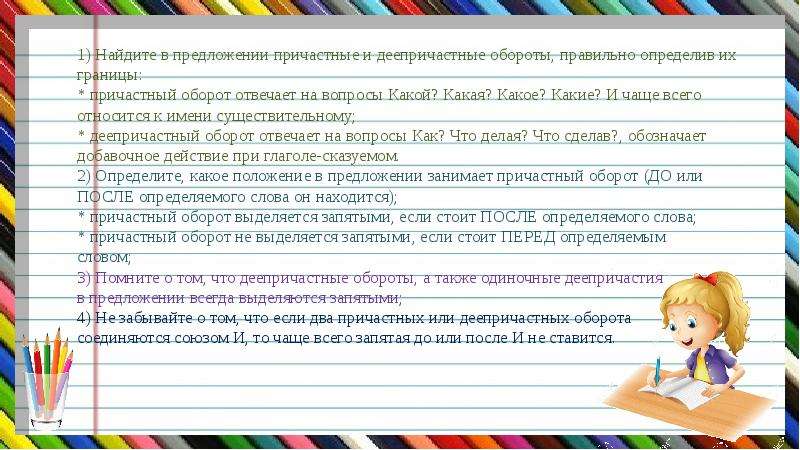 1) Найдите в предложении причастные и деепричастные обороты, правильно определив их границы:
* причастный оборот отвечает на вопросы Какой? Какая? Какое? Какие? И чаще всего относится к имени существительному;
* деепричастный оборот отвечает на вопросы Как? Что делая? Что сделав?, обозначает добавочное действие при глаголе-сказуемом.
2) Определите, какое положение в предложении занимает причастный оборот (ДО или ПОСЛЕ определяемого слова он находится);
* причастный оборот выделяется запятыми, если стоит ПОСЛЕ определяемого слова;
* причастный оборот не выделяется запятыми, если стоит ПЕРЕД определяемым словом;
3) Помните о том, что деепричастные обороты, а также одиночные деепричастия в предложении всегда выделяются запятыми;
4) Не забывайте о том, что если два причастных или деепричастных оборота соединяются союзом И, то чаще всего запятая до или после И не ставится.